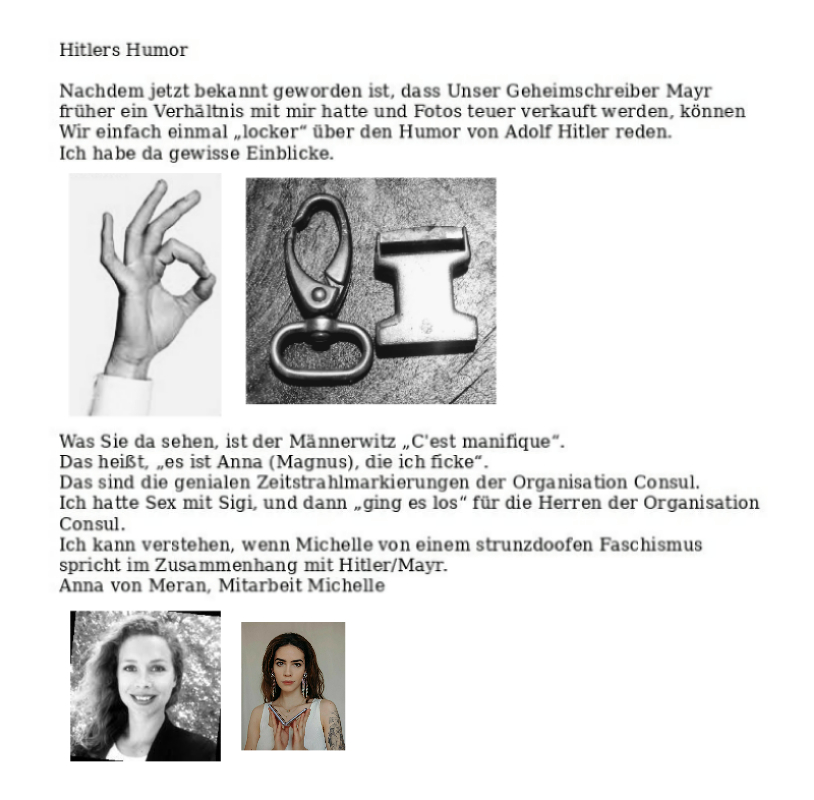 Hitlers Humor

Nachdem jetzt bekannt geworden ist, dass Unser Geheimschreiber Mayr früher ein Verhältnis mit mir hatte und Fotos teuer verkauft werden, können Wir einfach einmal „locker“ über den Humor von Adolf Hitler reden.
Ich habe da gewisse Einblicke.

Was Sie da sehen, ist der Männerwitz „C'est manifique“.
Das heißt, „es ist Anna (Magnus), die ich ficke“.
Das sind die genialen Zeitstrahlmarkierungen der Organisation Consul.
Ich hatte Sex mit Sigi, und dann „ging es los“ für die Herren der Organisation Consul.
Ich kann verstehen, wenn Michelle von einem strunzdoofen Faschismus spricht im Zusammenhang mit Hitler/Mayr.
Anna von Meran, Mitarbeit Michelle